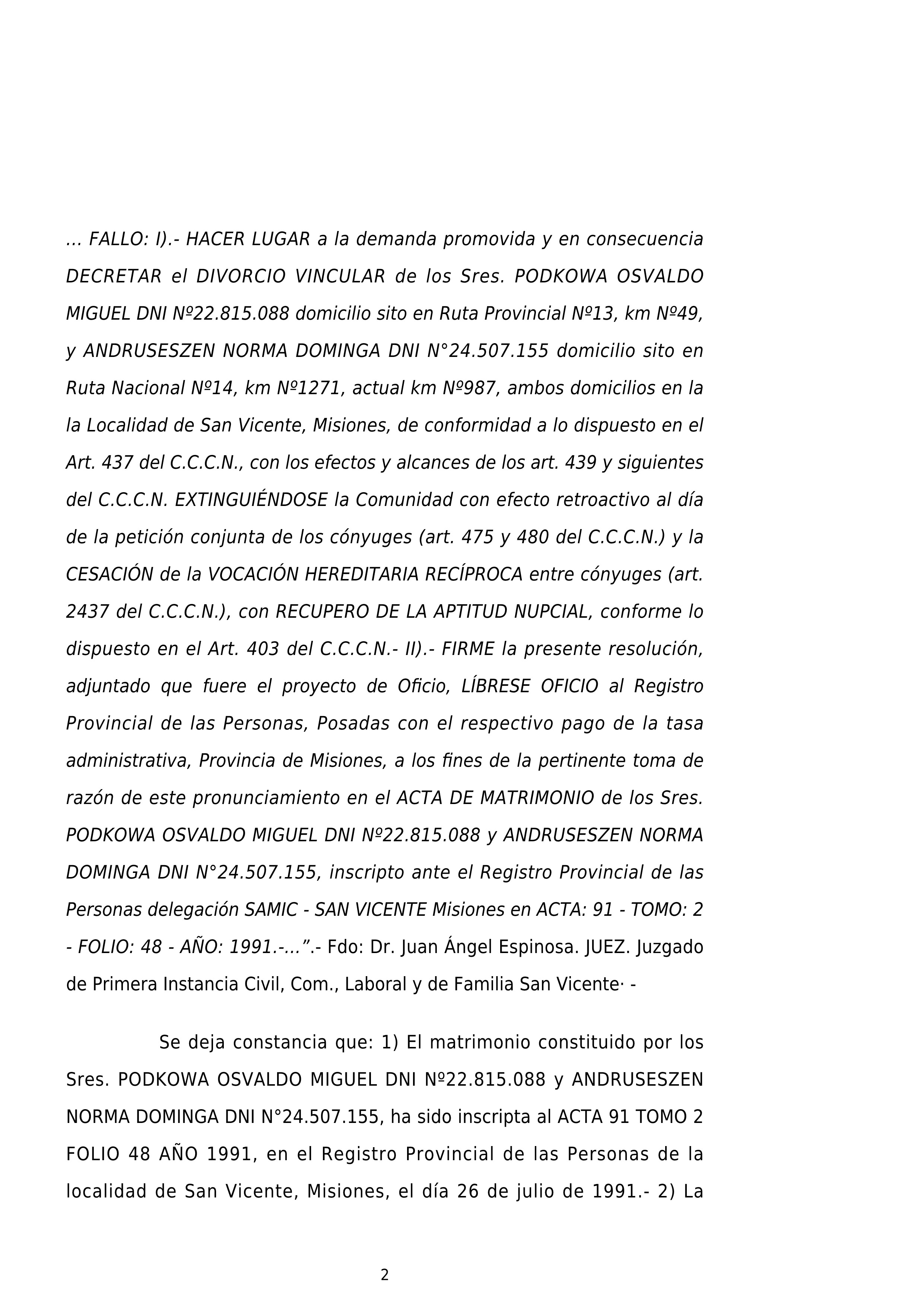 … FALLO: I).- HACER LUGAR a la demanda promovida y en consecuencia DECRETAR el DIVORCIO VINCULAR de los Sres. PODKOWA OSVALDO MIGUEL DNI Nº22.815.088 domicilio sito en Ruta Provincial Nº13, km Nº49, y ANDRUSESZEN NORMA DOMINGA DNI N°24.507.155 domicilio sito en Ruta Nacional Nº14, km Nº1271, actual km Nº987, ambos domicilios en la la Localidad de San Vicente, Misiones, de conformidad a lo dispuesto en el Art. 437 del C.C.C.N., con los efectos y alcances de los art. 439 y siguientes del C.C.C.N. EXTINGUIÉNDOSE la Comunidad con efecto retroactivo al día de la petición conjunta de los cónyuges (art. 475 y 480 del C.C.C.N.) y la CESACIÓN de la VOCACIÓN HEREDITARIA RECÍPROCA entre cónyuges (art. 2437 del C.C.C.N.), con RECUPERO DE LA APTITUD NUPCIAL, conforme lo dispuesto en el Art. 403 del C.C.C.N.- II).- FIRME la presente resolución, adjuntado que fuere el proyecto de Oficio, LÍBRESE OFICIO al Registro Provincial de las Personas, Posadas con el respectivo pago de la tasa administrativa, Provincia de Misiones, a los fines de la pertinente toma de razón de este pronunciamiento en el ACTA DE MATRIMONIO de los Sres. PODKOWA OSVALDO MIGUEL DNI Nº22.815.088 y ANDRUSESZEN NORMA DOMINGA DNI N°24.507.155, inscripto ante el Registro Provincial de las Personas delegación SAMIC - SAN VICENTE Misiones en ACTA: 91 - TOMO: 2 - FOLIO: 48 - AÑO: 1991.-…”.- Fdo: Dr. Juan Ángel Espinosa. JUEZ. Juzgado de Primera Instancia Civil, Com., Laboral y de Familia San Vicente· -

Se deja constancia que: 1) El matrimonio constituido por los Sres. PODKOWA OSVALDO MIGUEL DNI Nº22.815.088 y ANDRUSESZEN NORMA DOMINGA DNI N°24.507.155, ha sido inscripta al ACTA 91 TOMO 2 FOLIO 48 AÑO 1991, en el Registro Provincial de las Personas de la localidad de San Vicente, Misiones, el día 26 de julio de 1991.- 2) La

2